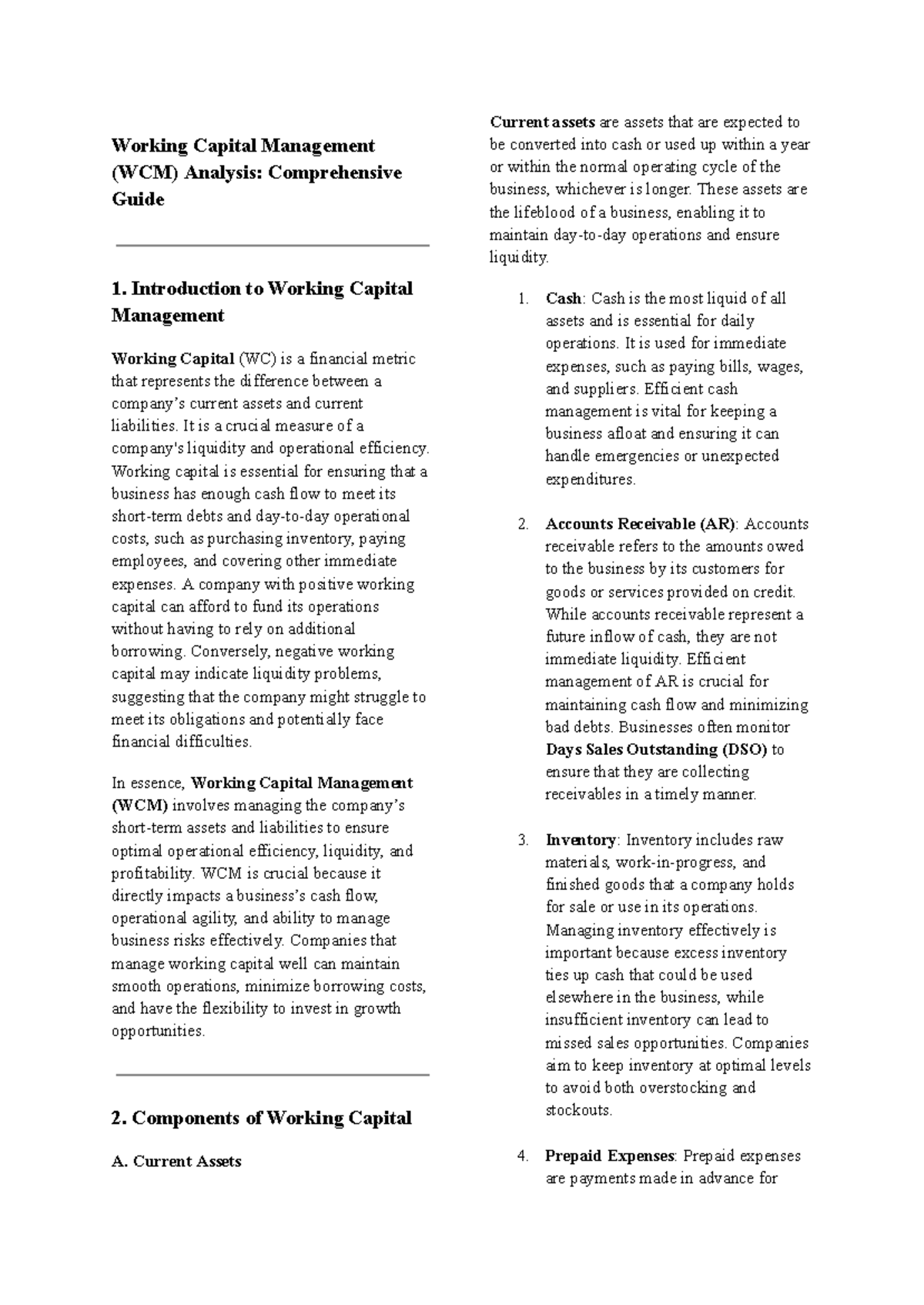 Working Capital Management (WCM) Analysis: Comprehensive Guide

1. Introduction to Working Capital Management

Working Capital (WC) is a financial metric that represents the difference between a company's current assets and current liabilities. It is a crucial measure of a company's liquidity and operational efficiency. Working capital is essential for ensuring that a business has enough cash flow to meet its short-term debts and day-to-day operational costs, such as purchasing inventory, paying employees, and covering other immediate expenses. A company with positive working capital can afford to fund its operations without having to rely on additional borrowing. Conversely, negative working capital may indicate liquidity problems, suggesting that the company might struggle to meet its obligations and potentially face financial difficulties.

In essence, Working Capital Management (WCM) involves managing the company's short-term assets and liabilities to ensure optimal operational efficiency, liquidity, and profitability. WCM is crucial because it directly impacts a business's cash flow, operational agility, and ability to manage business risks effectively. Companies that manage working capital well can maintain smooth operations, minimize borrowing costs, and have the flexibility to invest in growth opportunities.

2. Components of Working Capital

A. Current Assets

Current assets are assets that are expected to be converted into cash or used up within a year or within the normal operating cycle of the business, whichever is longer. These assets are the lifeblood of a business, enabling it to maintain day-to-day operations and ensure liquidity.

1. Cash: Cash is the most liquid of all assets and is essential for daily operations. It is used for immediate expenses, such as paying bills, wages, and suppliers. Efficient cash management is vital for keeping a business afloat and ensuring it can handle emergencies or unexpected expenditures.

2. Accounts Receivable (AR): Accounts receivable refers to the amounts owed to the business by its customers for goods or services provided on credit. While accounts receivable represent a future inflow of cash, they are not immediate liquidity. Efficient management of AR is crucial for maintaining cash flow and minimizing bad debts. Businesses often monitor Days Sales Outstanding (DSO) to ensure that they are collecting receivables in a timely manner.

3. Inventory: Inventory includes raw materials, work-in-progress, and finished goods that a company holds for sale or use in its operations. Managing inventory effectively is important because excess inventory ties up cash that could be used elsewhere in the business, while insufficient inventory can lead to missed sales opportunities. Companies aim to keep inventory at optimal levels to avoid both overstocking and stockouts.

4. Prepaid Expenses: Prepaid expenses are payments made in advance for